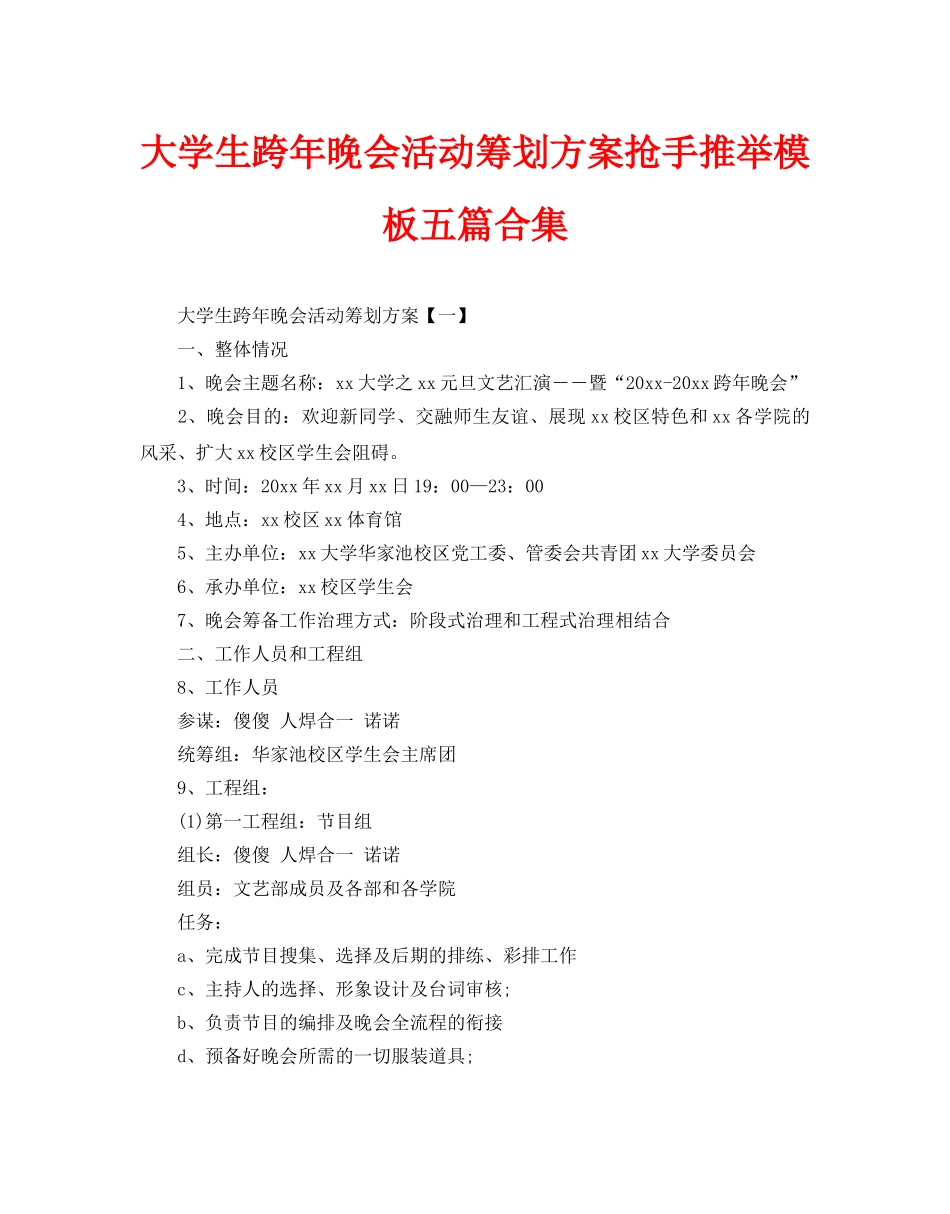 大学生跨年晚会活动筹划方案抢手推举模板五篇合集

大学生跨年晚会活动筹划方案【一】

一、整体情况

1、晚会主题名称：xx大学之xx元旦文艺汇演——暨“20xx-20xx跨年晚会”

2、晚会目的：欢迎新同学、交融师生友谊、展现xx校区特色和xx各学院的风采、扩大xx校区学生会阻碍。

3、时间：20xx年xx月xx日19：00—23：00

4、地点：xx校区xx体育馆

5、主办单位：xx大学华家池校区党工委、管委会共青团xx大学委员会

6、承办单位：xx校区学生会

7、晚会筹备工作治理方式：阶段式治理和工程式治理相结合

二、工作人员和工程组

8、工作人员

参谋：傻傻 人焊合一 诺诺

统筹组：华家池校区学生会主席团

9、工程组：

(1)第一工程组：节目组

组长：傻傻 人焊合一 诺诺

组员：文艺部成员及各部和各学院

任务：

a、完成节目搜集、选择及后期的排练、彩排工作

c、主持人的选择、形象设计及台词审核;

b、负责节目的编排及晚会全流程的衔接

d、预备好晚会所需的一切服装道具;